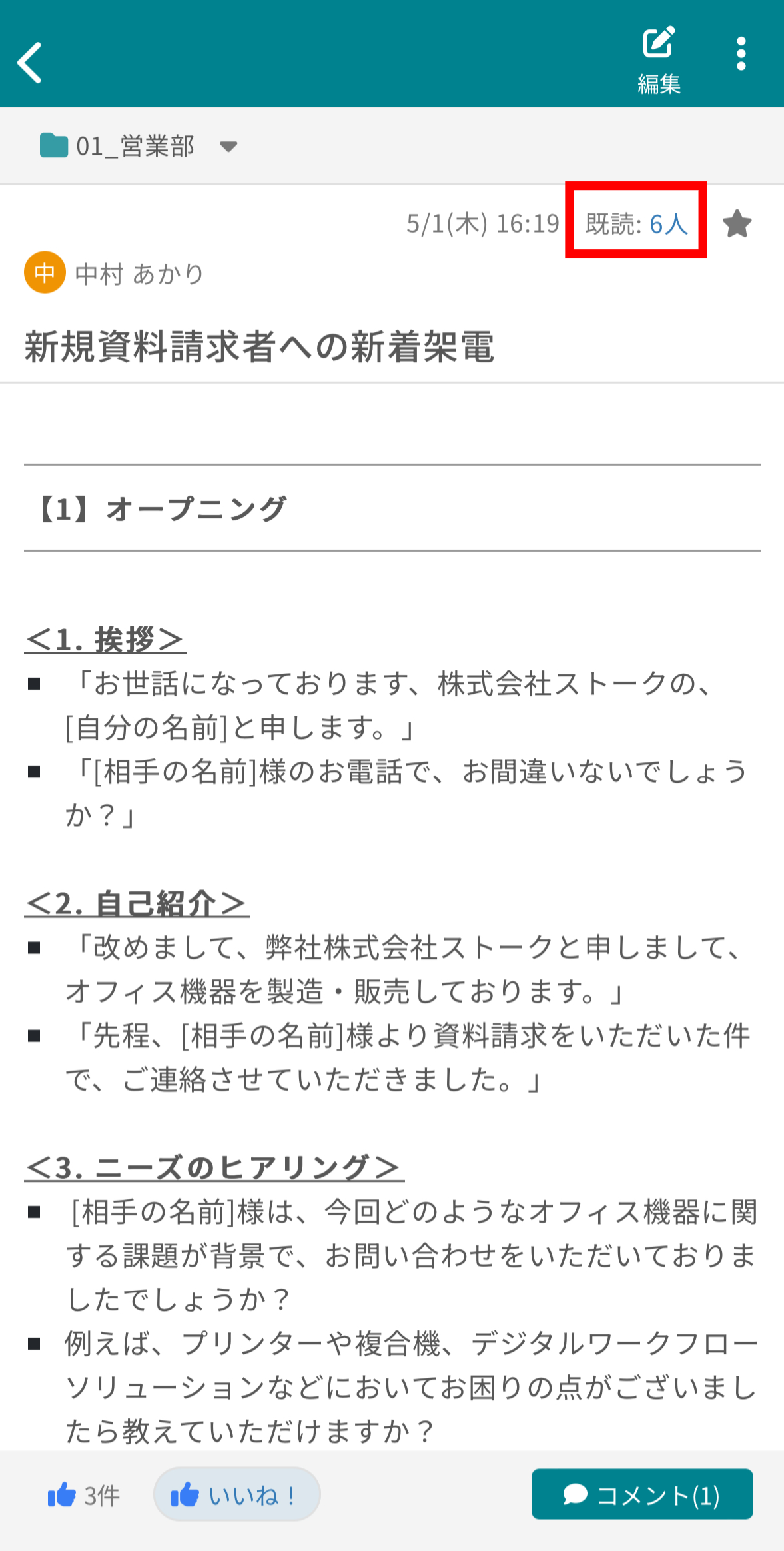 編集

01_営業部

5/1(木) 16:19 既読: 6人

中 中村 あかり

新規資料請求者への新着架電

【1】オープニング

＜1. 挨拶＞
■ 「お世話になっております、株式会社ストークの、[自分の名前]と申します。」
■ 「[相手の名前]様のお電話で、お間違いないでしょうか？」

＜2. 自己紹介＞
■ 「改めまして、弊社株式会社ストークと申しまして、オフィス機器を製造・販売しております。」
■ 「先程、[相手の名前]様より資料請求をいただいた件で、ご連絡させていただきました。」

＜3. ニーズのヒアリング＞
■ [相手の名前]様は、今回どのようなオフィス機器に関する課題が背景で、お問い合わせをいただいておりましたでしょうか？
■ 例えば、プリンターや複合機、デジタルワークフローソリューションなどにおいてお困りの点がございましたら教えていただけますか？

3件 いいね！ コメント(1)